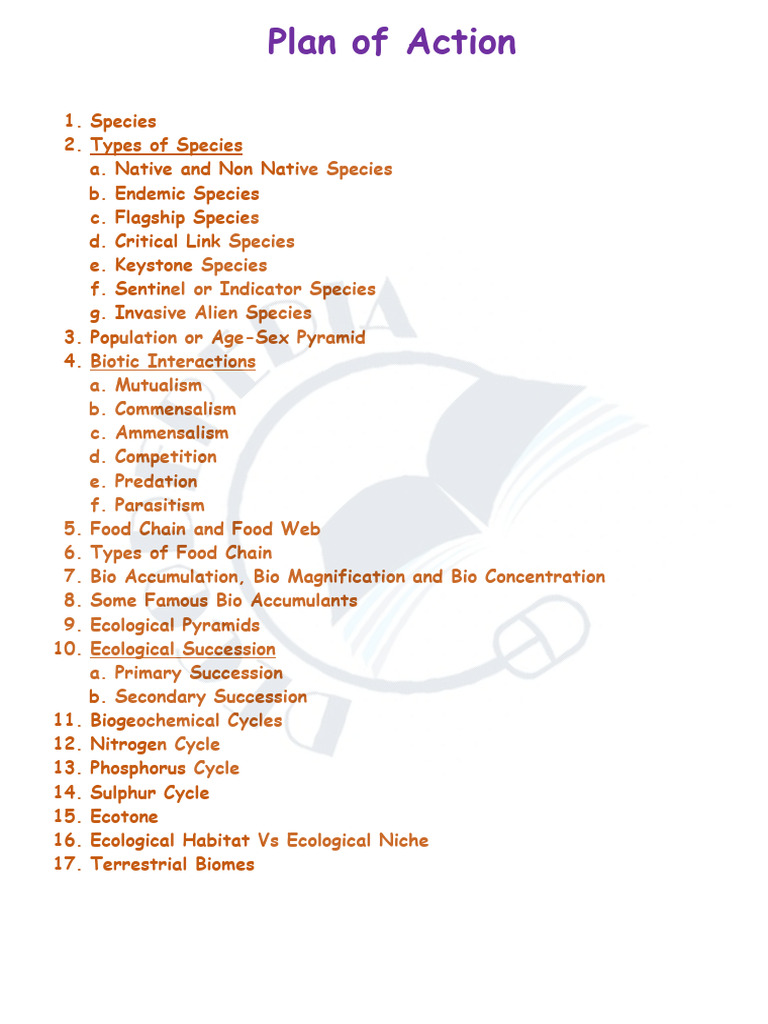 Plan of Action

1. Species
2. Types of Species
   a. Native and Non Native Species
   b. Endemic Species
   c. Flagship Species
   d. Critical Link Species
   e. Keystone Species
   f. Sentinel or Indicator Species
   g. Invasive Alien Species
3. Population or Age-Sex Pyramid
4. Biotic Interactions
   a. Mutualism
   b. Commensalism
   c. Ammensalism
   d. Competition
   e. Predation
   f. Parasitism
5. Food Chain and Food Web
6. Types of Food Chain
7. Bio Accumulation, Bio Magnification and Bio Concentration
8. Some Famous Bio Accumulants
9. Ecological Pyramids
10. Ecological Succession
   a. Primary Succession
   b. Secondary Succession
11. Biogeochemical Cycles
12. Nitrogen Cycle
13. Phosphorus Cycle
14. Sulphur Cycle
15. Ecotone
16. Ecological Habitat Vs Ecological Niche
17. Terrestrial Biomes